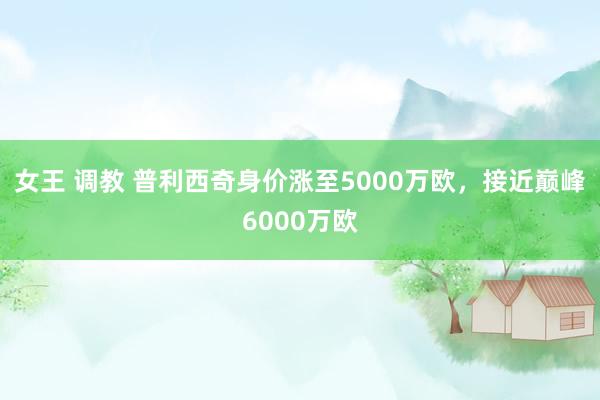 女王 调教 普利西奇身价涨至5000万欧，接近巅峰6000万欧